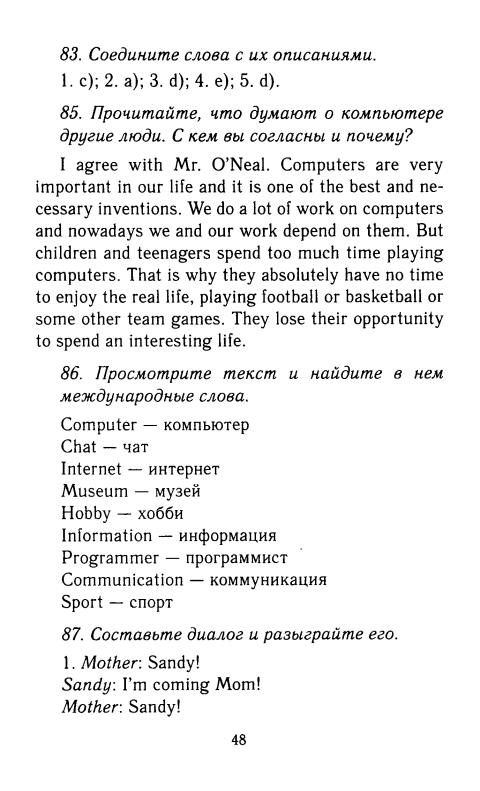 83. Соедините слова с их описаниями.
1. c); 2. a); 3. d); 4. e); 5. d).

85. Прочитайте, что думают о компьютере другие люди. С кем вы согласны и почему?

I agree with Mr. O'Neal. Computers are very important in our life and it is one of the best and necessary inventions. We do a lot of work on computers and nowadays we and our work depend on them. But children and teenagers spend too much time playing computers. That is why they absolutely have no time to enjoy the real life, playing football or basketball or some other team games. They lose their opportunity to spend an interesting life.

86. Просмотрите текст и найдите в нем международные слова.

Computer — компьютер
Chat — чат
Internet — интернет
Museum — музей
Hobby — хобби
Information — информация
Programmer — программист
Communication — коммуникация
Sport — спорт

87. Составьте диалог и разыграйте его.

1. Mother: Sandy!
Sandy: I'm coming Mom!
Mother: Sandy!

48